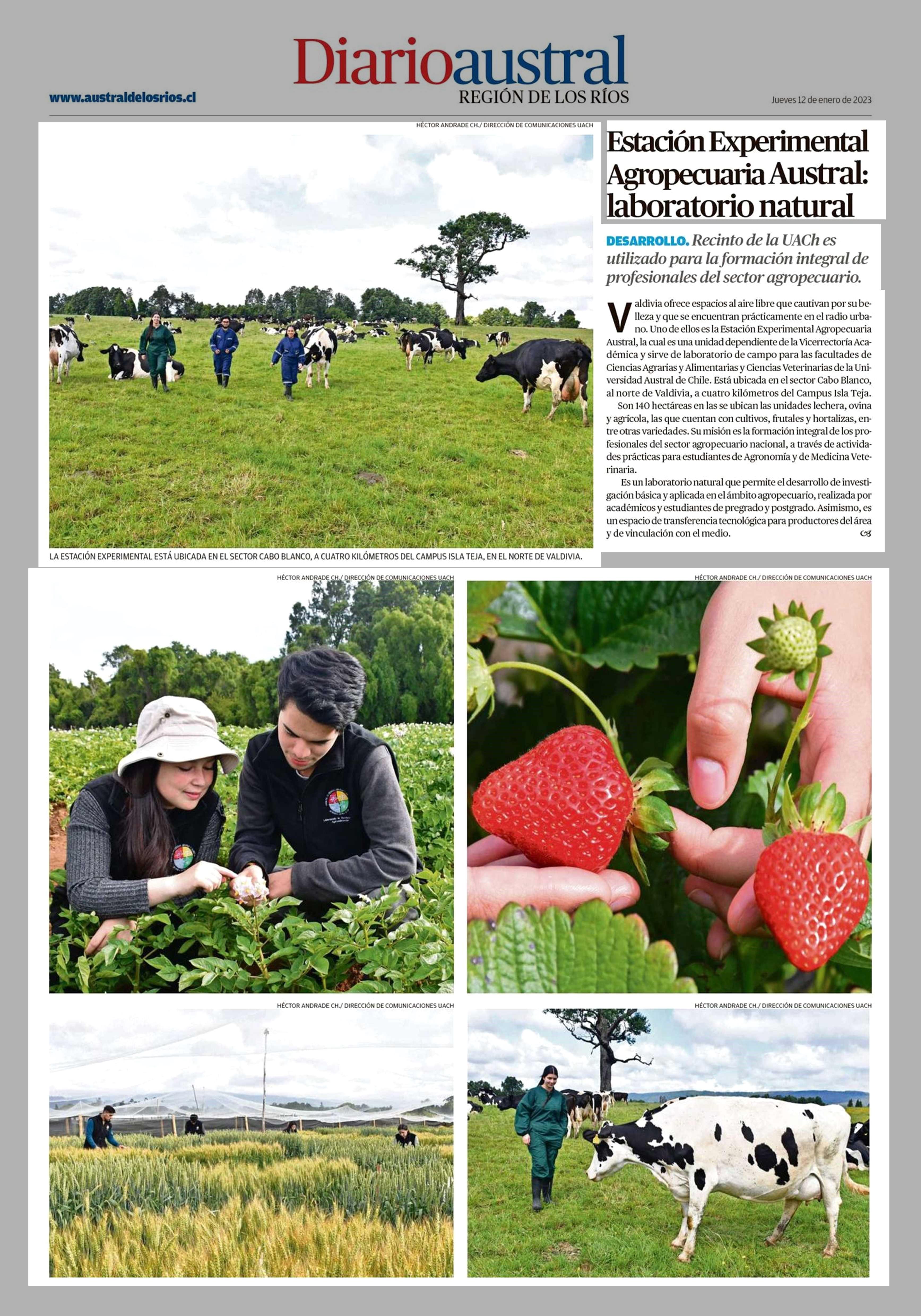 Diarioaustral
REGIÓN DE LOS RÍOS

www.australdelosrios.cl

Jueves 12 de enero de 2023

HÉCTOR ANDRADE CH./ DIRECCIÓN DE COMUNICACIONES UACH

LA ESTACIÓN EXPERIMENTAL ESTÁ UBICADA EN EL SECTOR CABO BLANCO, A CUATRO KILÓMETROS DEL CAMPUS ISLA TEJA, EN EL NORTE DE VALDIVIA.

Estación Experimental Agropecuaria Austral: laboratorio natural

DESARROLLO. Recinto de la UACh es utilizado para la formación integral de profesionales del sector agropecuario.

Valdivia ofrece espacios al aire libre que cautivan por su belleza y que se encuentran prácticamente en el radio urbano. Uno de ellos es la Estación Experimental Agropecuaria Austral, la cual es una unidad dependiente de la Vicerrectoría Académica y sirve de laboratorio de campo para las facultades de Ciencias Agrarias y Alimentarias y Ciencias Veterinarias de la Universidad Austral de Chile. Está ubicada en el sector Cabo Blanco, al norte de Valdivia, a cuatro kilómetros del Campus Isla Teja.

Son 140 hectáreas en las se ubican las unidades lechera, ovina y agrícola, las que cuentan con cultivos, frutales y hortalizas, entre otras variedades. Su misión es la formación integral de los profesionales del sector agropecuario nacional, a través de actividades prácticas para estudiantes de Agronomía y de Medicina Veterinaria.

Es un laboratorio natural que permite el desarrollo de investigación básica y aplicada en el ámbito agropecuario, realizada por académicos y estudiantes de pregrado y postgrado. Asimismo, es un espacio de transferencia tecnológica para productores del área y de vinculación con el medio. 

HÉCTOR ANDRADE CH./ DIRECCIÓN DE COMUNICACIONES UACH

HÉCTOR ANDRADE CH./ DIRECCIÓN DE COMUNICACIONES UACH

HÉCTOR ANDRADE CH./ DIRECCIÓN DE COMUNICACIONES UACH

HÉCTOR ANDRADE CH./ DIRECCIÓN DE COMUNICACIONES UACH